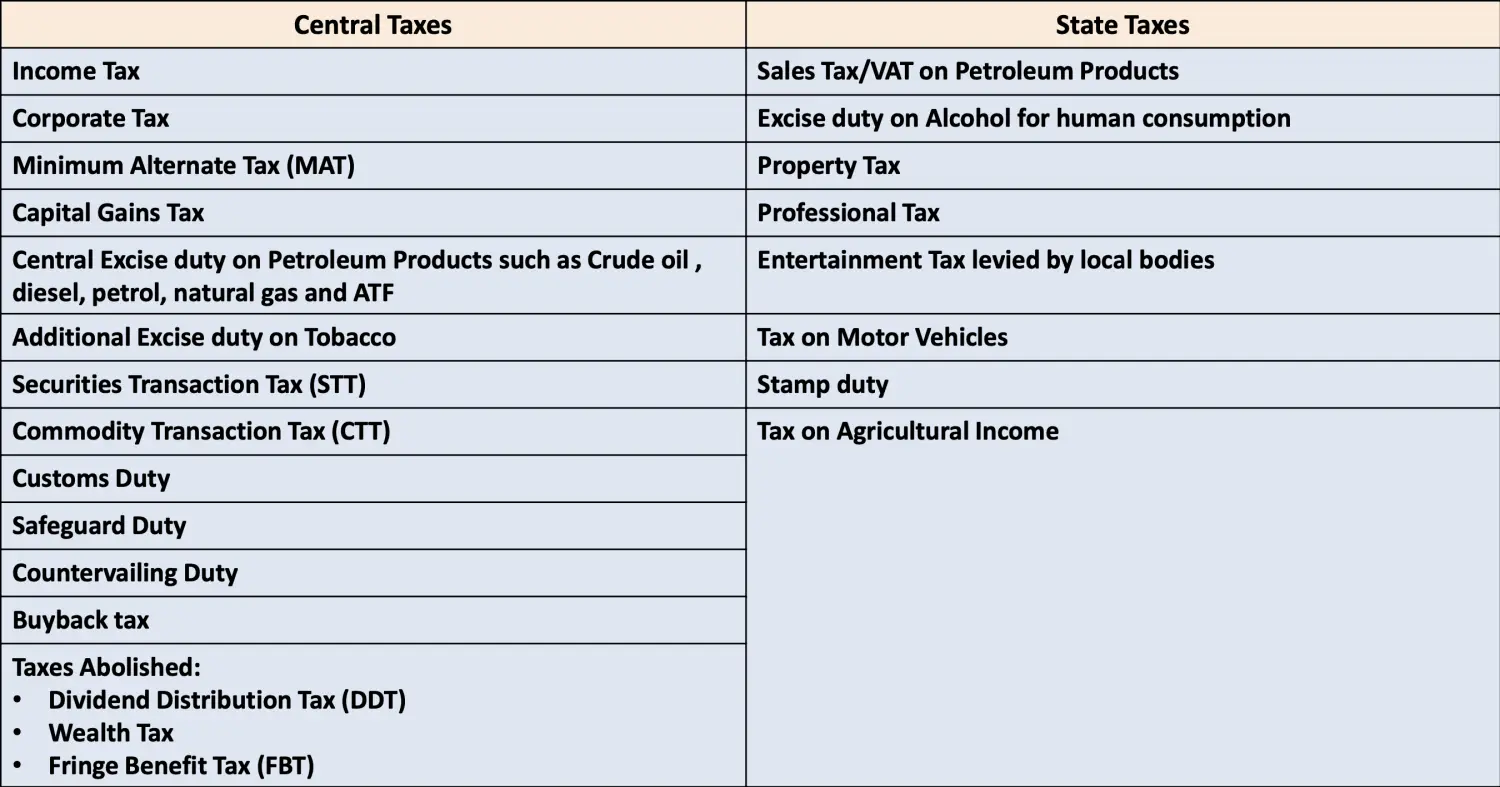 | Central Taxes | State Taxes |
|---|---|
| Income Tax | Sales Tax/VAT on Petroleum Products |
| Corporate Tax | Excise duty on Alcohol for human consumption |
| Minimum Alternate Tax (MAT) | Property Tax |
| Capital Gains Tax | Professional Tax |
| Central Excise duty on Petroleum Products such as Crude oil , diesel, petrol, natural gas and ATF | Entertainment Tax levied by local bodies |
| Additional Excise duty on Tobacco | Tax on Motor Vehicles |
| Securities Transaction Tax (STT) | Stamp duty |
| Commodity Transaction Tax (CTT) | Tax on Agricultural Income |
| Customs Duty | |
| Safeguard Duty | |
| Countervailing Duty | |
| Buyback tax | |
| Taxes Abolished: • Dividend Distribution Tax (DDT) • Wealth Tax • Fringe Benefit Tax (FBT) | |